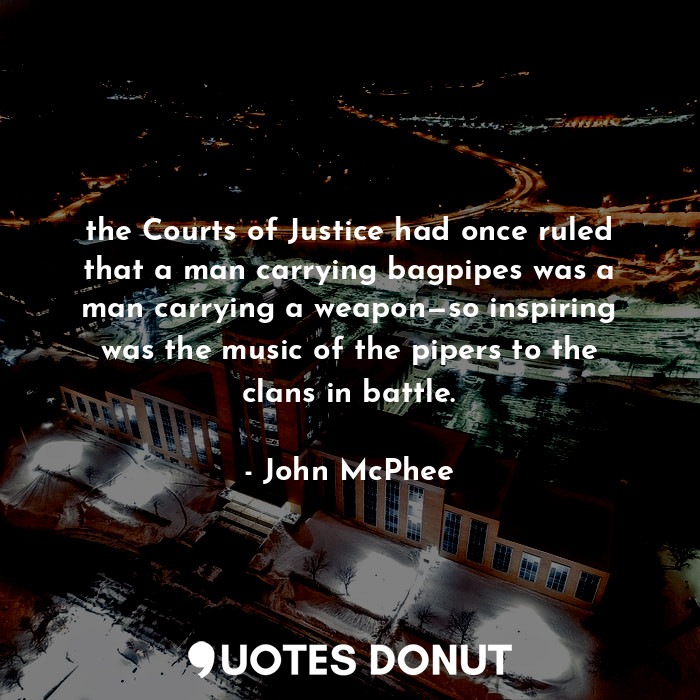 the Courts of Justice had once ruled that a man carrying bagpipes was a man carrying a weapon—so inspiring was the music of the pipers to the clans in battle.

- John McPhee

QUOTES DONUT